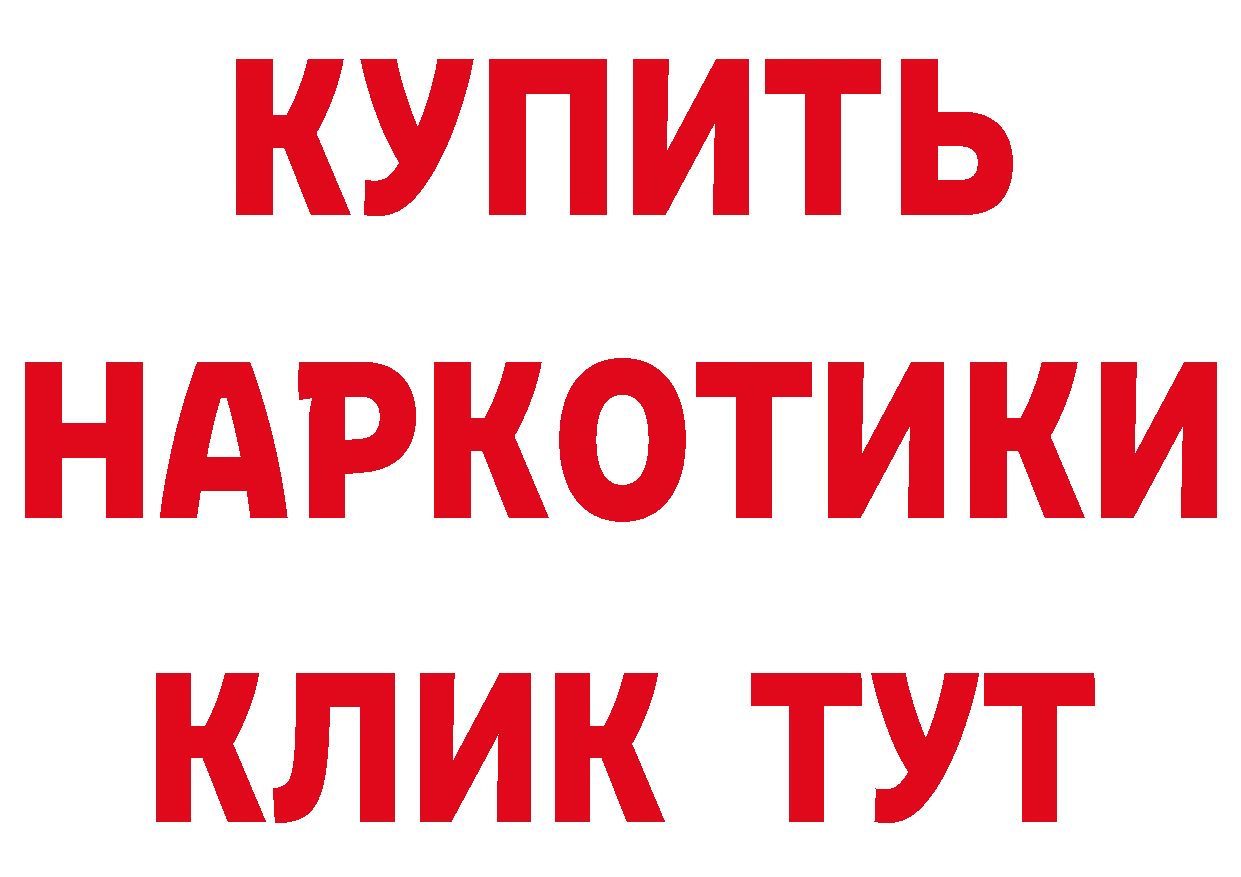 КУПИТЬ
НАРКОТИКИ
КЛИК ТУТ